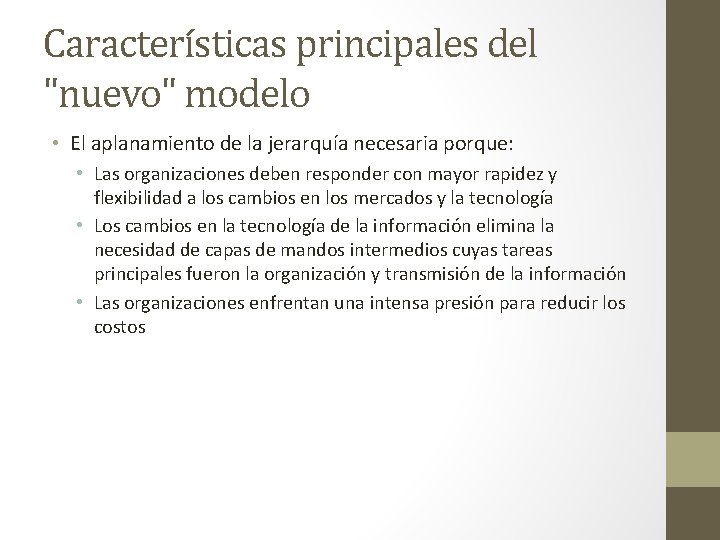 Características principales del "nuevo" modelo

• El aplanamiento de la jerarquía necesaria porque:
  • Las organizaciones deben responder con mayor rapidez y flexibilidad a los cambios en los mercados y la tecnología
  • Los cambios en la tecnología de la información elimina la necesidad de capas de mandos intermedios cuyas tareas principales fueron la organización y transmisión de la información
  • Las organizaciones enfrentan una intensa presión para reducir los costos